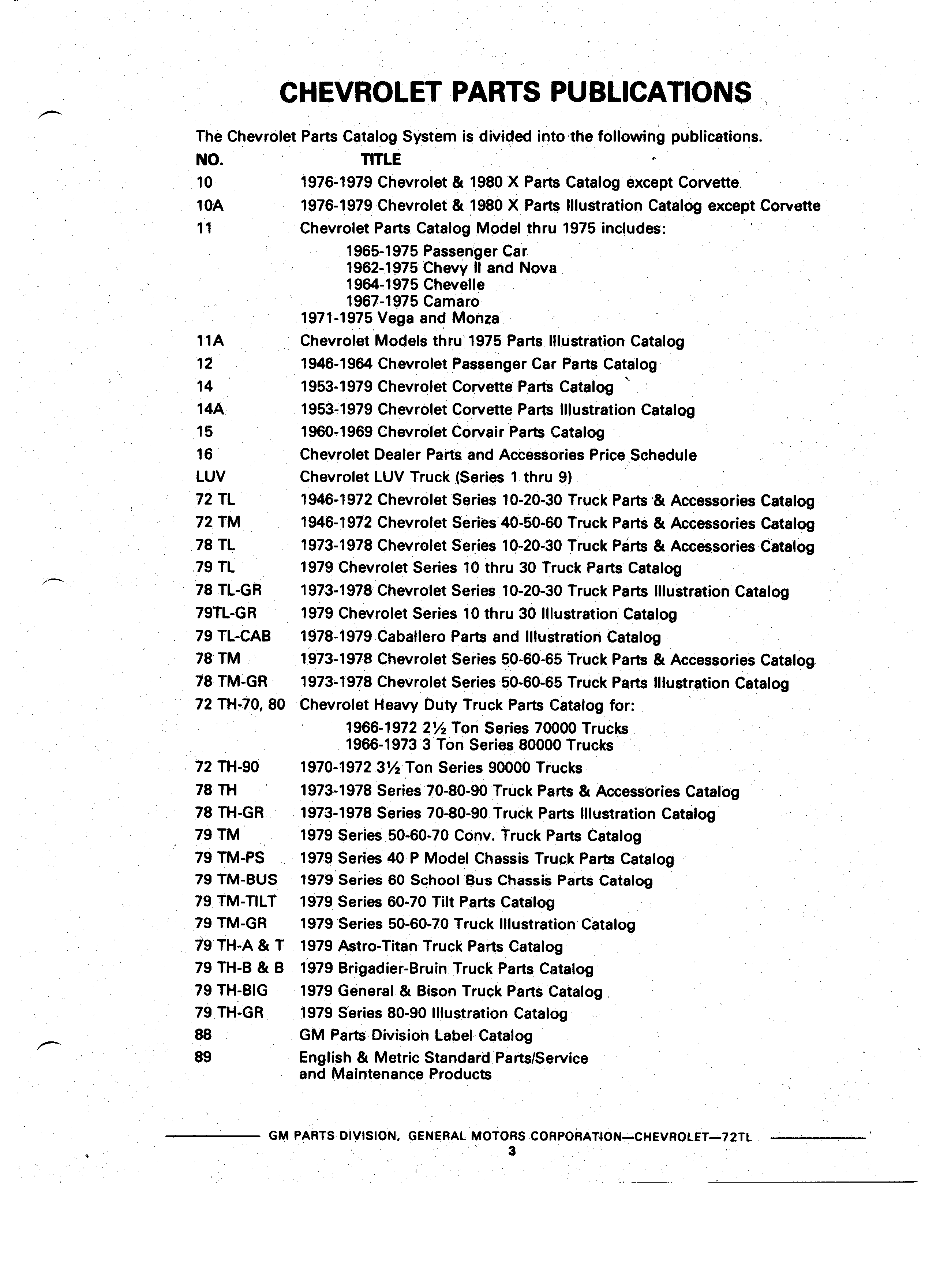 CHEVROLET PARTS PUBLICATIONS

The Chevrolet Parts Catalog System is divided into the following publications.

| NO. | TITLE |
|---|---|
| 10 | 1976-1979 Chevrolet & 1980 X Parts Catalog except Corvette |
| 10A | 1976-1979 Chevrolet & 1980 X Parts Illustration Catalog except Corvette |
| 11 | Chevrolet Parts Catalog Model thru 1975 includes: 1965-1975 Passenger Car 1962-1975 Chevy II and Nova 1964-1975 Chevelle 1967-1975 Camaro 1971-1975 Vega and Monza |
| 11A | Chevrolet Models thru 1975 Parts Illustration Catalog |
| 12 | 1946-1964 Chevrolet Passenger Car Parts Catalog |
| 14 | 1953-1979 Chevrolet Corvette Parts Catalog |
| 14A | 1953-1979 Chevrolet Corvette Parts Illustration Catalog |
| 15 | 1960-1969 Chevrolet Corvair Parts Catalog |
| 16 | Chevrolet Dealer Parts and Accessories Price Schedule |
| LUV | Chevrolet LUV Truck (Series 1 thru 9) |
| 72 TL | 1946-1972 Chevrolet Series 10-20-30 Truck Parts & Accessories Catalog |
| 72 TM | 1946-1972 Chevrolet Series 40-50-60 Truck Parts & Accessories Catalog |
| 78 TL | 1973-1978 Chevrolet Series 10-20-30 Truck Parts & Accessories Catalog |
| 79 TL | 1979 Chevrolet Series 10 thru 30 Truck Parts Catalog |
| 78 TL-GR | 1973-1978 Chevrolet Series 10-20-30 Truck Parts Illustration Catalog |
| 79TL-GR | 1979 Chevrolet Series 10 thru 30 Illustration Catalog |
| 79 TL-CAB | 1978-1979 Caballero Parts and Illustration Catalog |
| 78 TM | 1973-1978 Chevrolet Series 50-60-65 Truck Parts & Accessories Catalog |
| 78 TM-GR | 1973-1978 Chevrolet Series 50-60-65 Truck Parts Illustration Catalog |
| 72 TH-70, 80 | Chevrolet Heavy Duty Truck Parts Catalog for: 1966-1972 2½ Ton Series 70000 Trucks 1966-1973 3 Ton Series 80000 Trucks |
| 72 TH-90 | 1970-1972 3½ Ton Series 90000 Trucks |
| 78 TH | 1973-1978 Series 70-80-90 Truck Parts & Accessories Catalog |
| 78 TH-GR | 1973-1978 Series 70-80-90 Truck Parts Illustration Catalog |
| 79 TM | 1979 Series 50-60-70 Conv. Truck Parts Catalog |
| 79 TM-PS | 1979 Series 40 P Model Chassis Truck Parts Catalog |
| 79 TM-BUS | 1979 Series 60 School Bus Chassis Parts Catalog |
| 79 TM-TILT | 1979 Series 60-70 Tilt Parts Catalog |
| 79 TM-GR | 1979 Series 50-60-70 Truck Illustration Catalog |
| 79 TH-A & T | 1979 Astro-Titan Truck Parts Catalog |
| 79 TH-B & B | 1979 Brigadier-Bruin Truck Parts Catalog |
| 79 TH-BIG | 1979 General & Bison Truck Parts Catalog |
| 79 TH-GR | 1979 Series 80-90 Illustration Catalog |
| 88 | GM Parts Division Label Catalog |
| 89 | English & Metric Standard Parts/Service and Maintenance Products |

GM PARTS DIVISION, GENERAL MOTORS CORPORATION—CHEVROLET—72TL
3